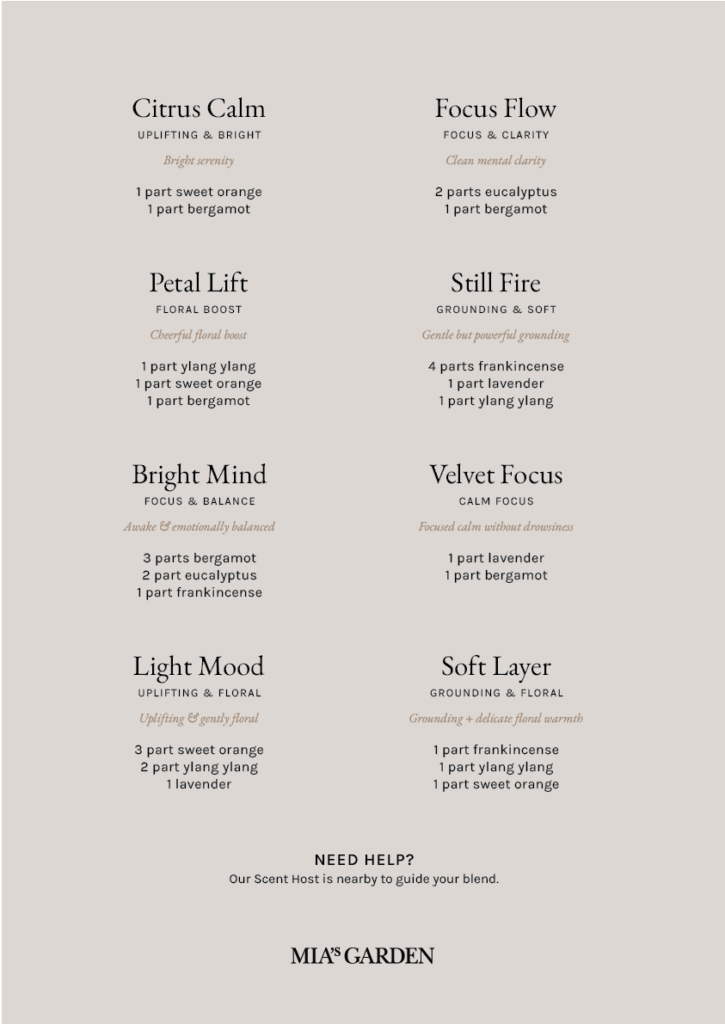 Citrus Calm
UPLIFTING & BRIGHT
Bright serenity

1 part sweet orange
1 part bergamot

Petal Lift
FLORAL BOOST
Cheerful floral boost

1 part ylang ylang
1 part sweet orange
1 part bergamot

Bright Mind
FOCUS & BALANCE
Awake & emotionally balanced

3 parts bergamot
2 part eucalyptus
1 part frankincense

Light Mood
UPLIFTING & FLORAL
Uplifting & gently floral

3 part sweet orange
2 part ylang ylang
1 lavender

Focus Flow
FOCUS & CLARITY
Clean mental clarity

2 parts eucalyptus
1 part bergamot

Still Fire
GROUNDING & SOFT
Gentle but powerful grounding

4 parts frankincense
1 part lavender
1 part ylang ylang

Velvet Focus
CALM FOCUS
Focused calm without drowsiness

1 part lavender
1 part bergamot

Soft Layer
GROUNDING & FLORAL
Grounding + delicate floral warmth

1 part frankincense
1 part ylang ylang
1 part sweet orange

NEED HELP?
Our Scent Host is nearby to guide your blend.

MIA'S GARDEN